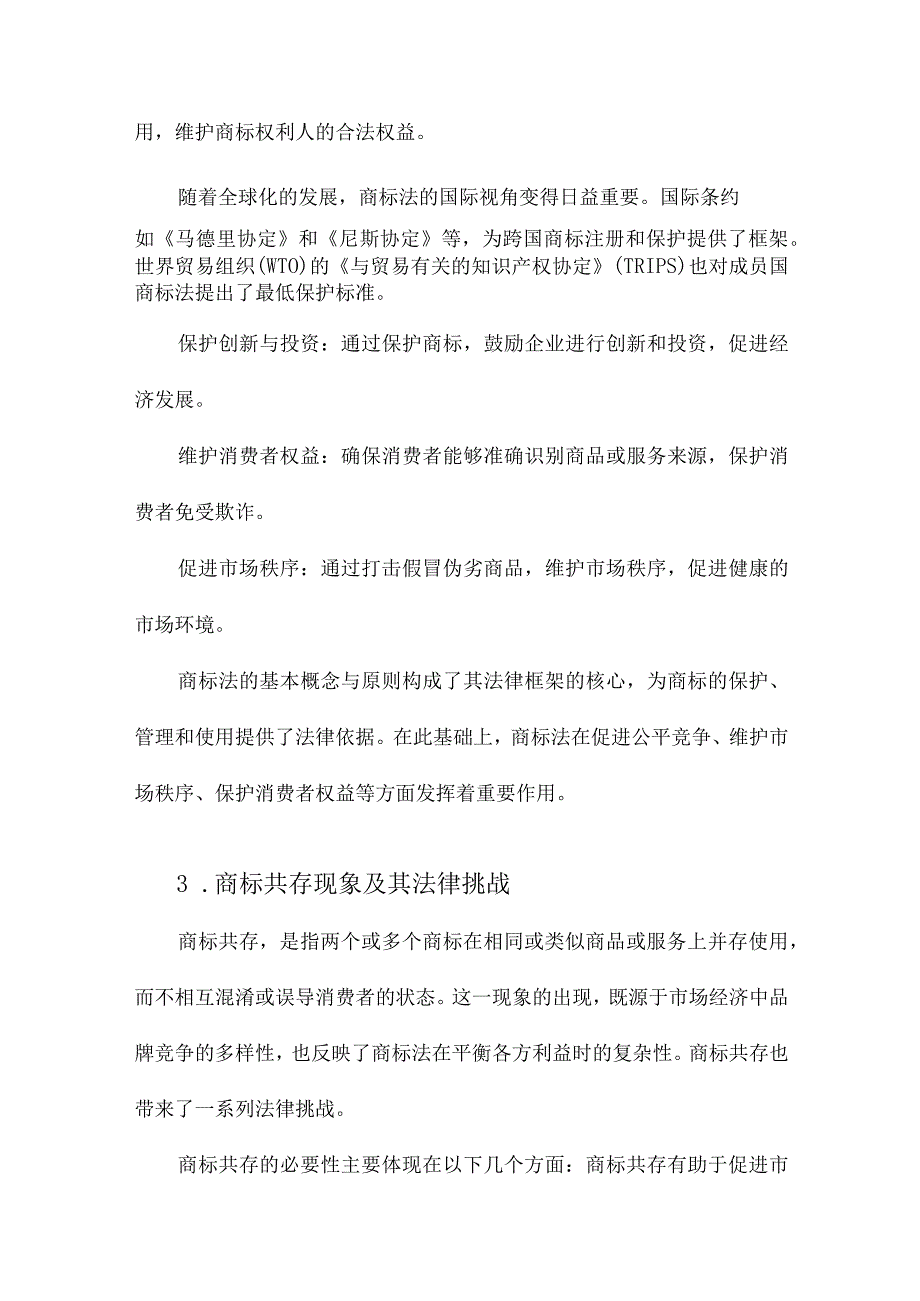 用，维护商标权利人的合法权益。

随着全球化的发展，商标法的国际视角变得日益重要。国际条约如《马德里协定》和《尼斯协定》等，为跨国商标注册和保护提供了框架。世界贸易组织(WTO)的《与贸易有关的知识产权协定》(TRIPS)也对成员国商标法提出了最低保护标准。

保护创新与投资：通过保护商标，鼓励企业进行创新和投资，促进经济发展。

维护消费者权益：确保消费者能够准确识别商品或服务来源，保护消费者免受欺诈。

促进市场秩序：通过打击假冒伪劣商品，维护市场秩序，促进健康的市场环境。

商标法的基本概念与原则构成了其法律框架的核心，为商标的保护、管理和使用提供了法律依据。在此基础上，商标法在促进公平竞争、维护市场秩序、保护消费者权益等方面发挥着重要作用。

3．商标共存现象及其法律挑战

商标共存，是指两个或多个商标在相同或类似商品或服务上并存使用，而不相互混淆或误导消费者的状态。这一现象的出现，既源于市场经济中品牌竞争的多样性，也反映了商标法在平衡各方利益时的复杂性。商标共存也带来了一系列法律挑战。

商标共存的必要性主要体现在以下几个方面：商标共存有助于促进市